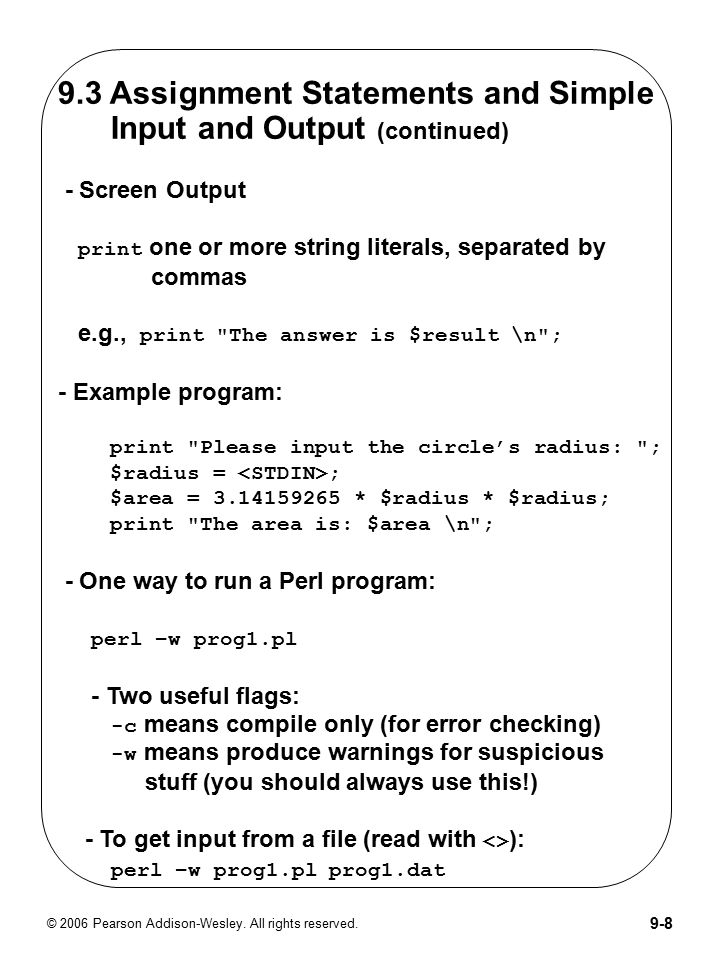 9.3 Assignment Statements and Simple Input and Output (continued)

- Screen Output

print one or more string literals, separated by commas

e.g., print "The answer is $result \n";

- Example program:

print "Please input the circle’s radius: ";
$radius = <STDIN>;
$area = 3.14159265 * $radius * $radius;
print "The area is: $area \n";

- One way to run a Perl program:

perl –w prog1.pl

- Two useful flags:
-c means compile only (for error checking)
-w means produce warnings for suspicious stuff (you should always use this!)

- To get input from a file (read with <>):
perl –w prog1.pl prog1.dat

© 2006 Pearson Addison-Wesley. All rights reserved.

9-8